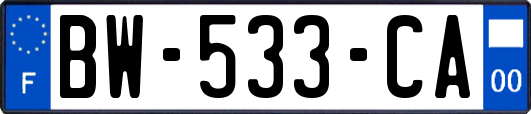 F
BW-533-CA
00